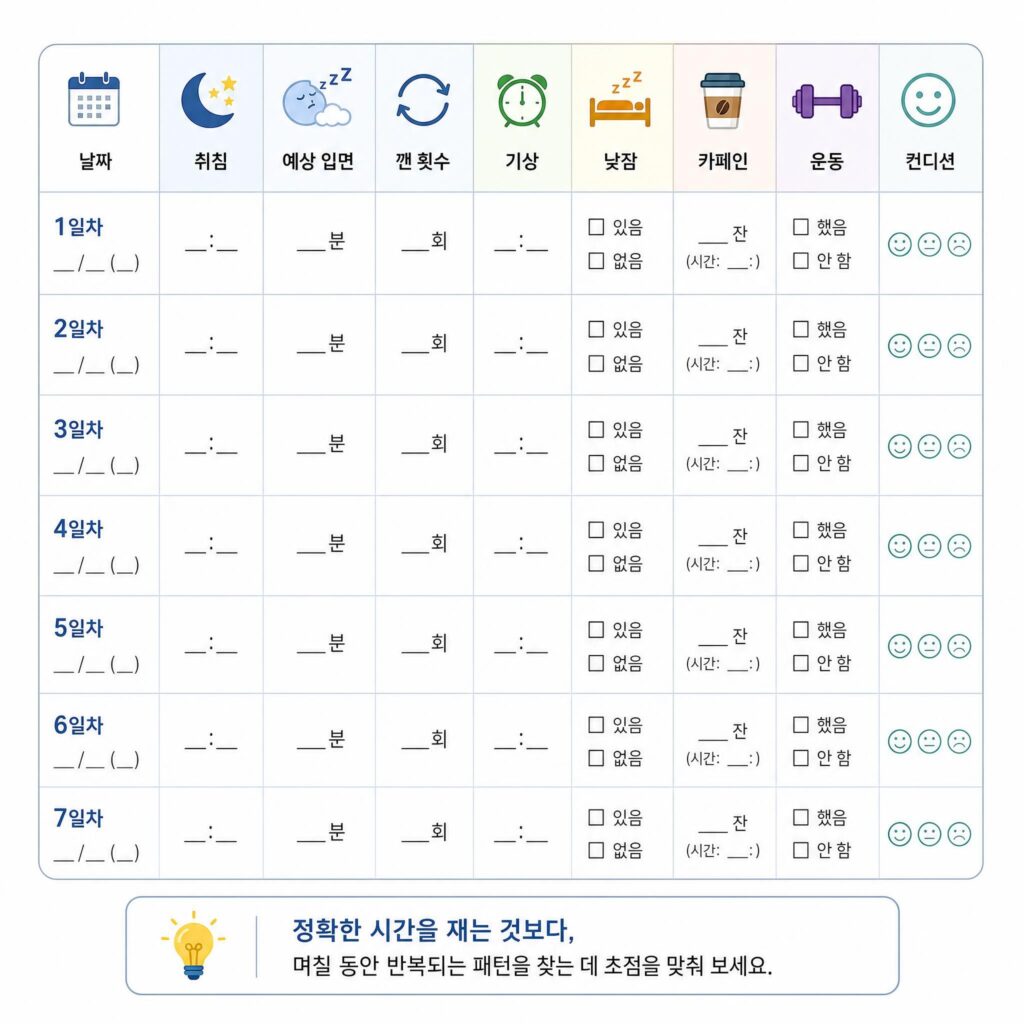 | 날짜 | 취침 | 예상 입면 | 깬 횟수 | 기상 | 낮잠 | 카페인 | 운동 | 컨디션 |
|---|---|---|---|---|---|---|---|---|
| 1일차 ____/____ (____) | ____:____ | ____분 | ____회 | ____:____ | ☐ 있음 ☐ 없음 | ____ 잔 (시간: ____:) | ☐ 했음 ☐ 안 함 | |
| 2일차 ____/____ (____) | ____:____ | ____분 | ____회 | ____:____ | ☐ 있음 ☐ 없음 | ____ 잔 (시간: ____:) | ☐ 했음 ☐ 안 함 | |
| 3일차 ____/____ (____) | ____:____ | ____분 | ____회 | ____:____ | ☐ 있음 ☐ 없음 | ____ 잔 (시간: ____:) | ☐ 했음 ☐ 안 함 | |
| 4일차 ____/____ (____) | ____:____ | ____분 | ____회 | ____:____ | ☐ 있음 ☐ 없음 | ____ 잔 (시간: ____:) | ☐ 했음 ☐ 안 함 | |
| 5일차 ____/____ (____) | ____:____ | ____분 | ____회 | ____:____ | ☐ 있음 ☐ 없음 | ____ 잔 (시간: ____:) | ☐ 했음 ☐ 안 함 | |
| 6일차 ____/____ (____) | ____:____ | ____분 | ____회 | ____:____ | ☐ 있음 ☐ 없음 | ____ 잔 (시간: ____:) | ☐ 했음 ☐ 안 함 | |
| 7일차 ____/____ (____) | ____:____ | ____분 | ____회 | ____:____ | ☐ 있음 ☐ 없음 | ____ 잔 (시간: ____:) | ☐ 했음 ☐ 안 함 | |

정확한 시간을 재는 것보다,
며칠 동안 반복되는 패턴을 찾는 데 초점을 맞춰 보세요.